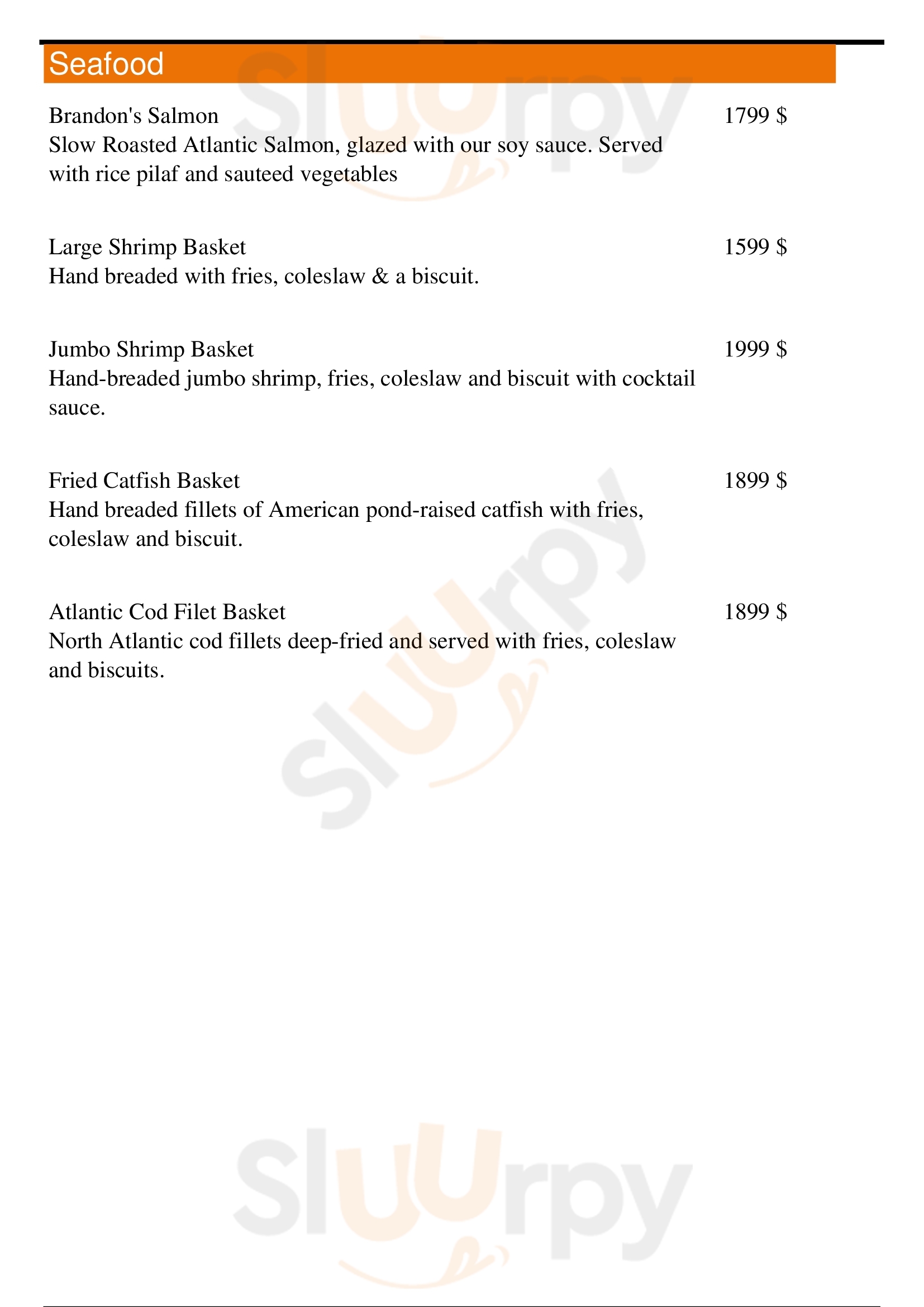 Seafood

Brandon's Salmon
1799 $
Slow Roasted Atlantic Salmon, glazed with our soy sauce. Served with rice pilaf and sauteed vegetables

Large Shrimp Basket
1599 $
Hand breaded with fries, coleslaw & a biscuit.

Jumbo Shrimp Basket
1999 $
Hand-breaded jumbo shrimp, fries, coleslaw and biscuit with cocktail sauce.

Fried Catfish Basket
1899 $
Hand breaded fillets of American pond-raised catfish with fries, coleslaw and biscuit.

Atlantic Cod Filet Basket
1899 $
North Atlantic cod fillets deep-fried and served with fries, coleslaw and biscuits.

Sluurpy
Sluurpy
Sluurpy